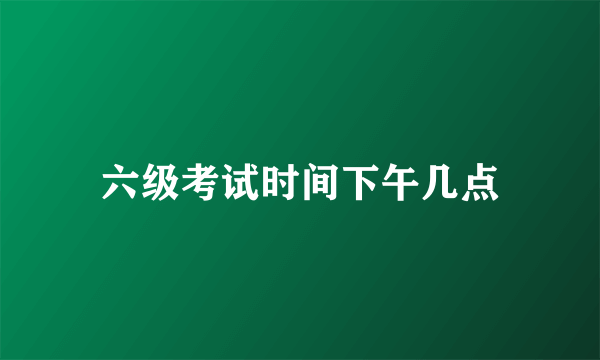 六级考试时间下午几点